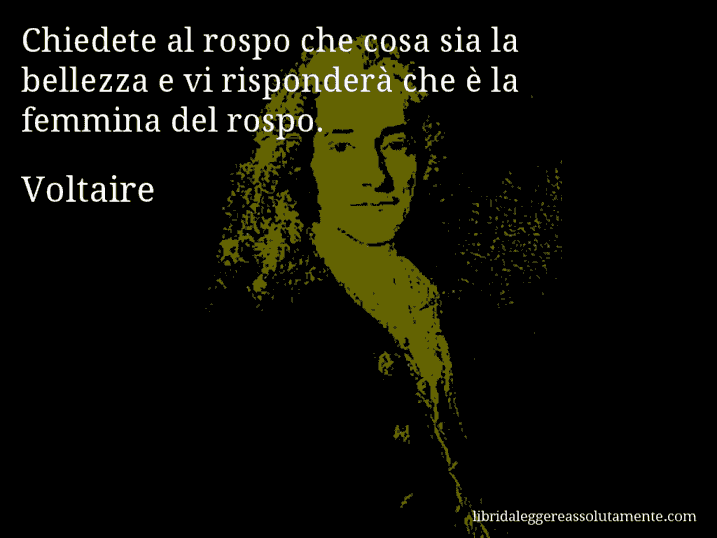 Chiedete al rospo che cosa sia la bellezza e vi risponderà che è la femmina del rospo.

Voltaire

libridaleggereassolutamente.com